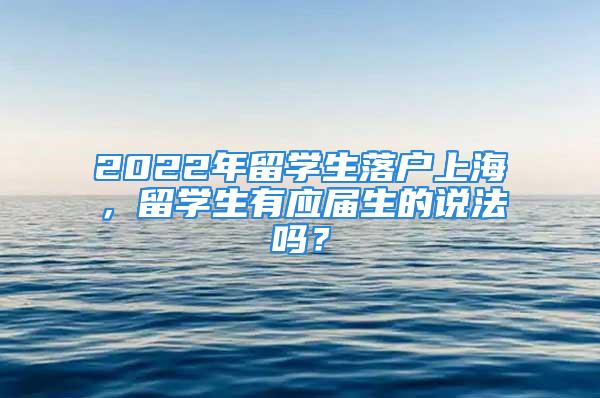 2022年留学生落户上海，留学生有应届生的说法吗？